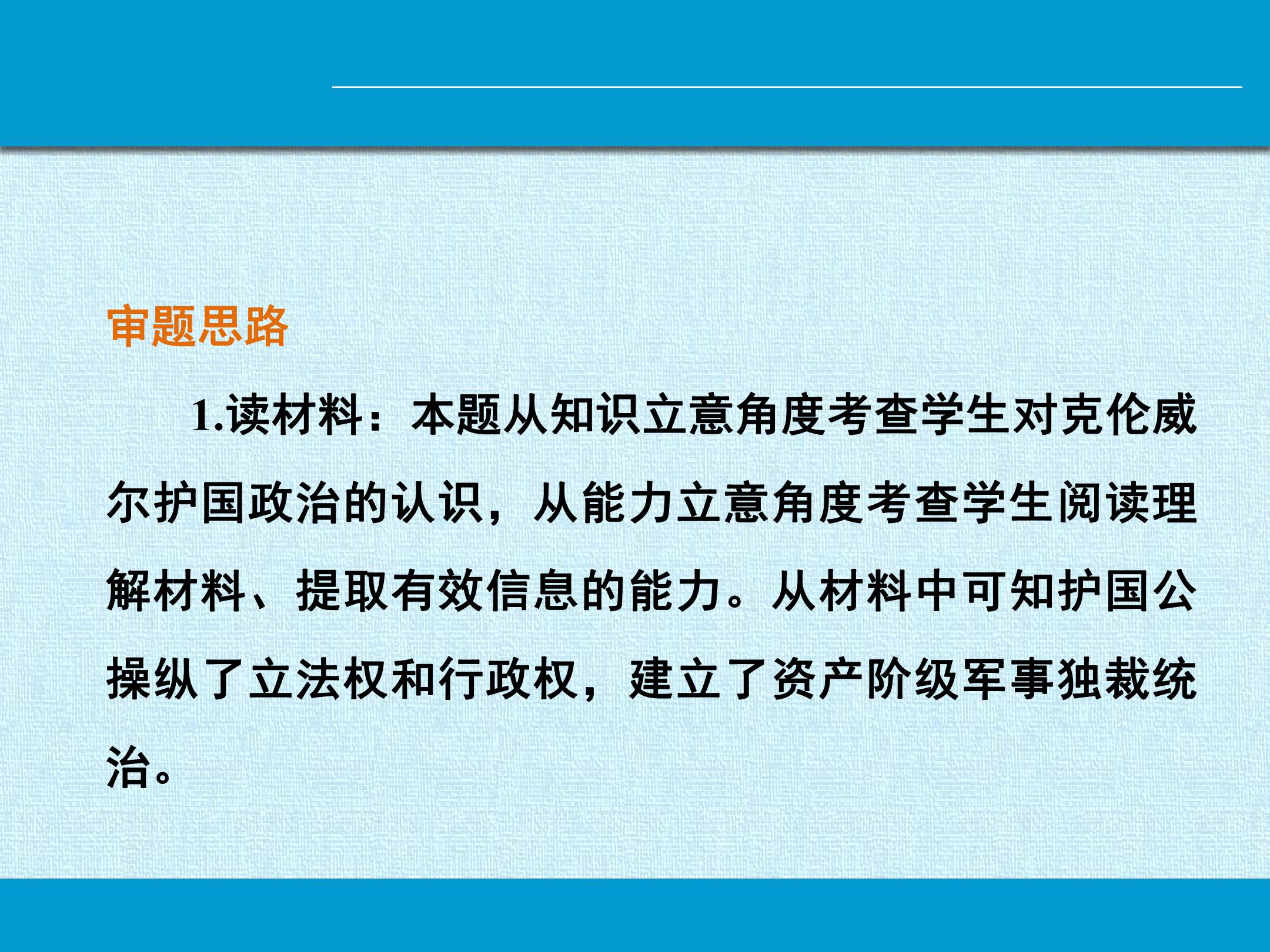 审题思路

1.读材料：本题从知识立意角度考查学生对克伦威尔护国政治的认识，从能力立意角度考查学生阅读理解材料、提取有效信息的能力。从材料中可知护国公操纵了立法权和行政权，建立了资产阶级军事独裁统治。